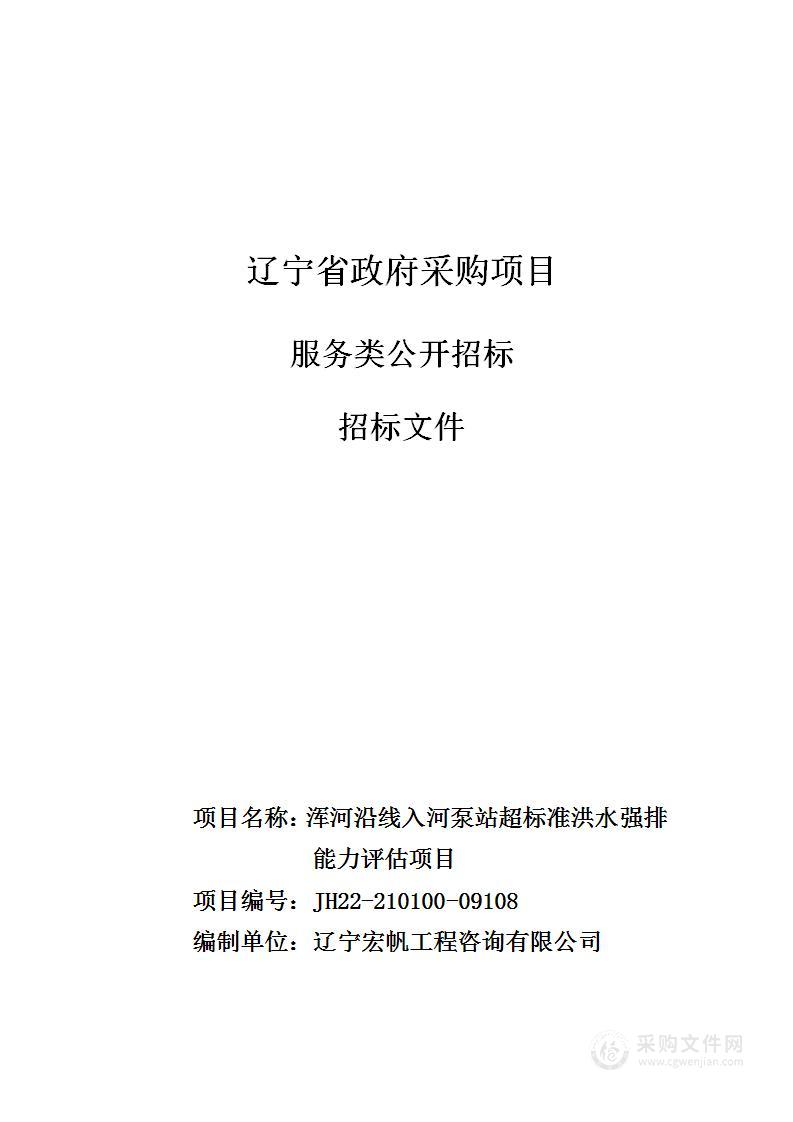 辽宁省政府采购项目

服务类公开招标

招标文件

项目名称：浑河沿线入河泵站超标准洪水强排能力评估项目

项目编号：JH22-210100-09108

编制单位：辽宁宏帆工程咨询有限公司

采购文件网
www.cgwenjian.com